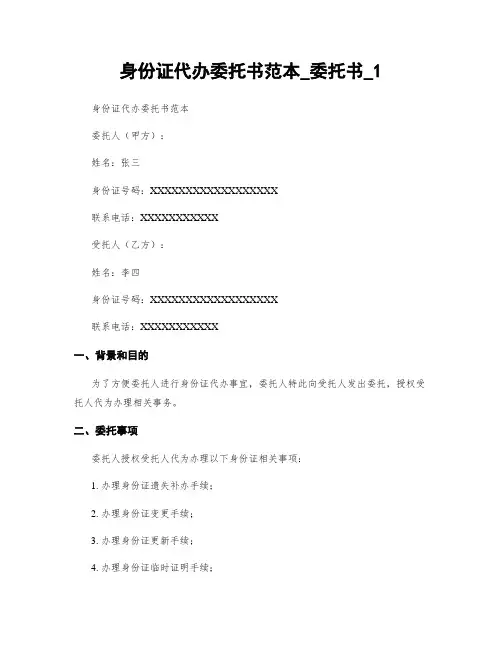 身份证代办委托书范本_委托书_1

身份证代办委托书范本

委托人（甲方）：

姓名：张三

身份证号码：XXXXXXXXXXXXXXXXXX

联系电话：XXXXXXXXXXX

受托人（乙方）：

姓名：李四

身份证号码：XXXXXXXXXXXXXXXXXX

联系电话：XXXXXXXXXXX

一、背景和目的

为了方便委托人进行身份证代办事宜，委托人特此向受托人发出委托，授权受托人代为办理相关事务。

二、委托事项

委托人授权受托人代为办理以下身份证相关事项：

1. 办理身份证遗失补办手续；

2. 办理身份证变更手续；

3. 办理身份证更新手续；

4. 办理身份证临时证明手续；